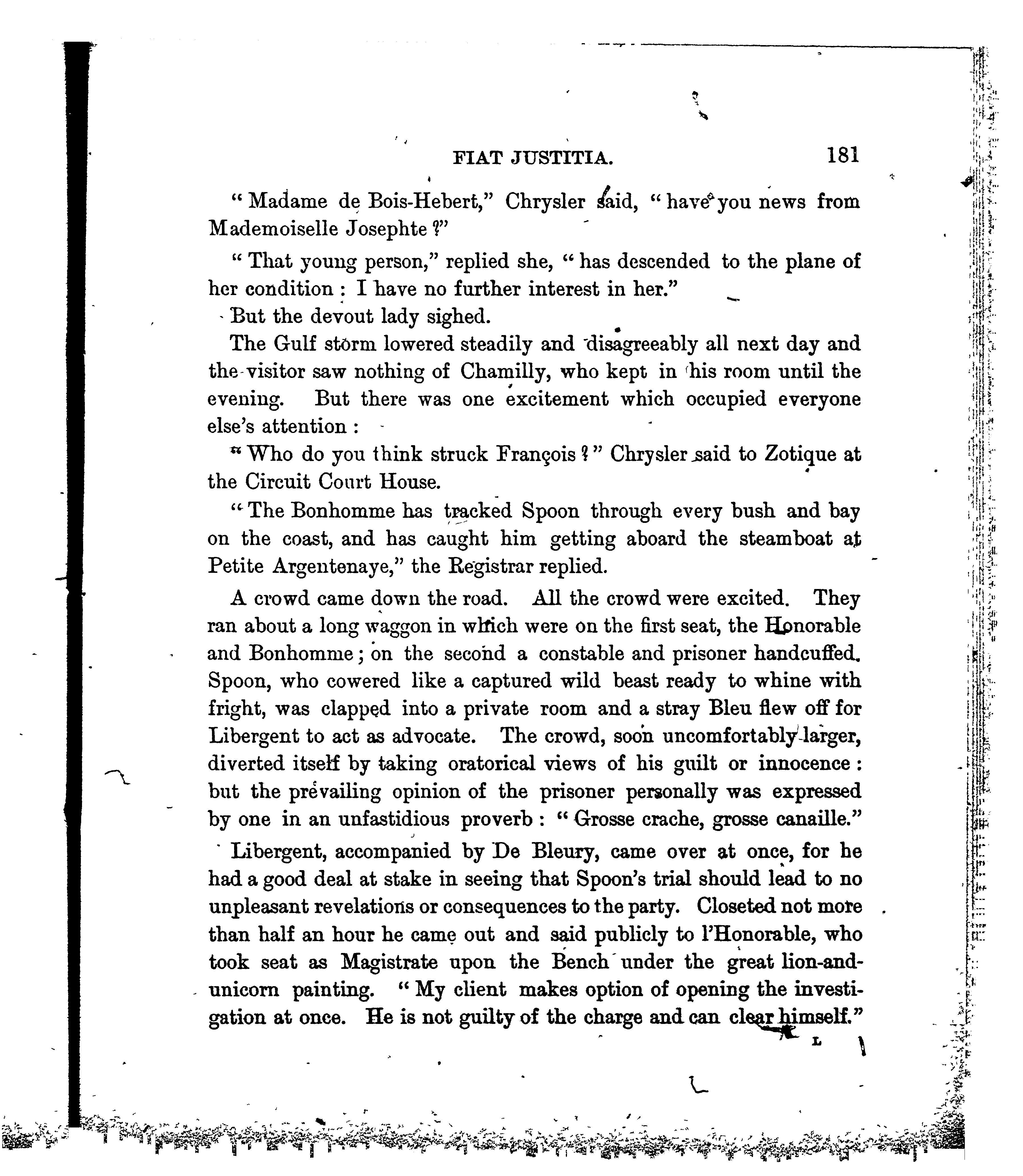 FIAT JUSTITIA. 181

"Madame de Bois-Hebert," Chrysler said, "have you news from Mademoiselle Josephte?"

"That young person," replied she, "has descended to the plane of her condition: I have no further interest in her."

But the devout lady sighed.

The Gulf storm lowered steadily and disagreeably all next day and the visitor saw nothing of Chamilly, who kept in his room until the evening. But there was one excitement which occupied everyone else's attention:

"Who do you think struck François?" Chrysler said to Zotique at the Circuit Court House.

"The Bonhomme has tracked Spoon through every bush and bay on the coast, and has caught him getting aboard the steamboat at Petite Argentenaye," the Registrar replied.

A crowd came down the road. All the crowd were excited. They ran about a long waggon in which were on the first seat, the Honorable and Bonhomme; on the second a constable and prisoner handcuffed. Spoon, who cowered like a captured wild beast ready to whine with fright, was clapped into a private room and a stray Bleu flew off for Libergent to act as advocate. The crowd, soon uncomfortably larger, diverted itself by taking oratorical views of his guilt or innocence: but the prevailing opinion of the prisoner personally was expressed by one in an unfastidious proverb: "Grosse crache, grosse canaille."

Libergent, accompanied by De Bleury, came over at once, for he had a good deal at stake in seeing that Spoon's trial should lead to no unpleasant revelations or consequences to the party. Closeted not more than half an hour he came out and said publicly to l'Honorable, who took seat as Magistrate upon the Bench under the great lion-and-unicorn painting. "My client makes option of opening the investigation at once. He is not guilty of the charge and can clear himself."

L